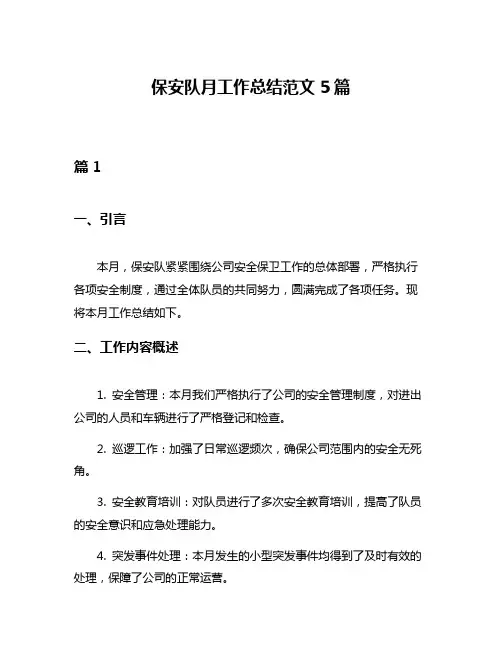 保安队月工作总结范文 5 篇

篇 1

一、引言

本月，保安队紧紧围绕公司安全保卫工作的总体部署，严格执行各项安全制度，通过全体队员的共同努力，圆满完成了各项任务。现将本月工作总结如下。

二、工作内容概述

1. 安全管理：本月我们严格执行了公司的安全管理制度，对进出公司的人员和车辆进行了严格登记和检查。

2. 巡逻工作：加强了日常巡逻频次，确保公司范围内的安全无死角。

3. 安全教育培训：对队员进行了多次安全教育培训，提高了队员的安全意识和应急处理能力。

4. 突发事件处理：本月发生的小型突发事件均得到了及时有效的处理，保障了公司的正常运营。